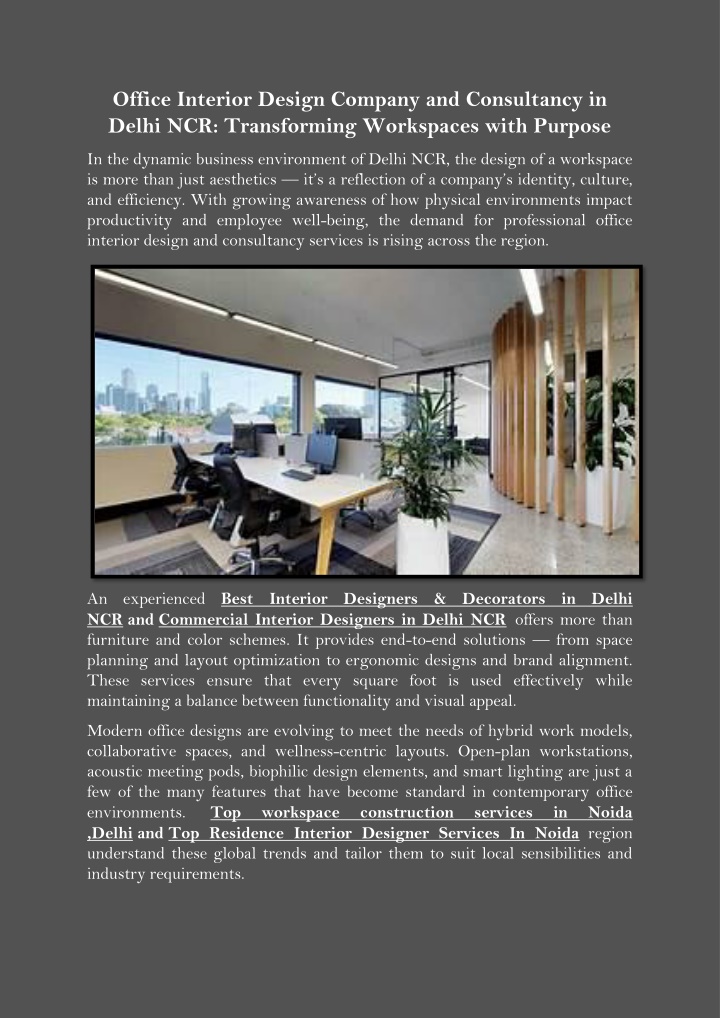 Office Interior Design Company and Consultancy in Delhi NCR: Transforming Workspaces with Purpose

In the dynamic business environment of Delhi NCR, the design of a workspace is more than just aesthetics — it's a reflection of a company's identity, culture, and efficiency. With growing awareness of how physical environments impact productivity and employee well-being, the demand for professional office interior design and consultancy services is rising across the region.

An experienced Best Interior Designers & Decorators in Delhi NCR and Commercial Interior Designers in Delhi NCR offers more than furniture and color schemes. It provides end-to-end solutions — from space planning and layout optimization to ergonomic designs and brand alignment. These services ensure that every square foot is used effectively while maintaining a balance between functionality and visual appeal.

Modern office designs are evolving to meet the needs of hybrid work models, collaborative spaces, and wellness-centric layouts. Open-plan workstations, acoustic meeting pods, biophilic design elements, and smart lighting are just a few of the many features that have become standard in contemporary office environments. Top workspace construction services in Noida ,Delhi and Top Residence Interior Designer Services In Noida region understand these global trends and tailor them to suit local sensibilities and industry requirements.